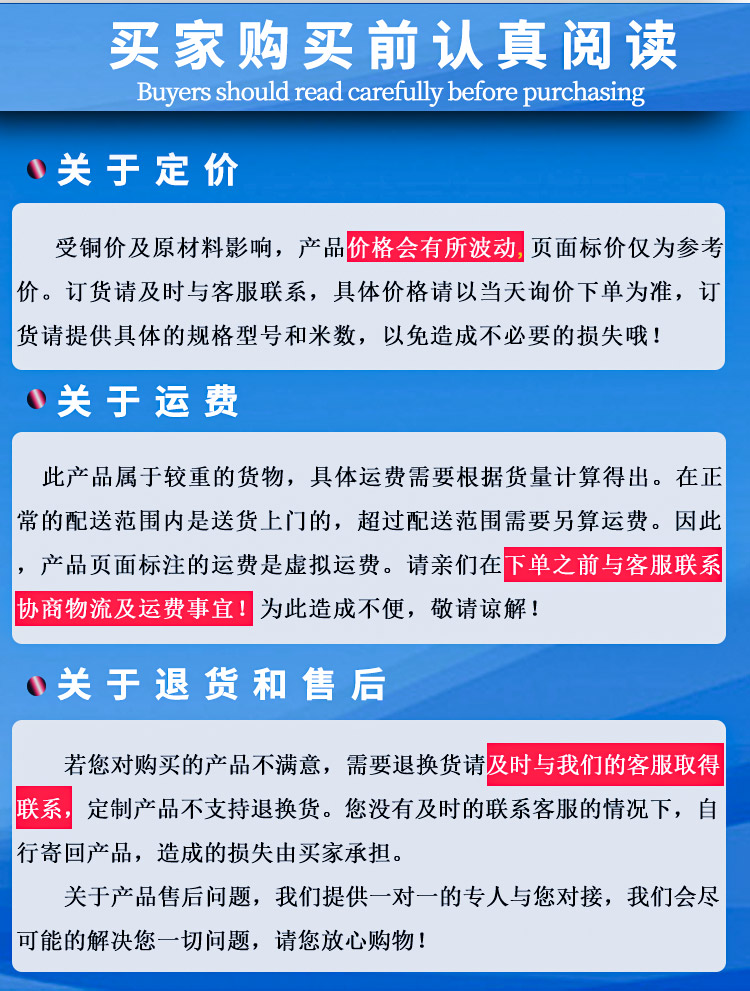 买家购买前认真阅读
Buyers should read carefully before purchasing

关于定价

受铜价及原材料影响，产品价格会有所波动，页面标价仅为参考价。订货请及时与客服联系，具体价格请以当天询价下单为准，订货请提供具体的规格型号和米数，以免造成不必要的损失哦！

关于运费

此产品属于较重的货物，具体运费需要根据货量计算得出。在正常的配送范围内是送货上门的，超过配送范围需要另算运费。因此，产品页面标注的运费是虚拟运费。请亲们在下单之前与客服联系协商物流及运费事宜！为此造成不便，敬请谅解！

关于退货和售后

若您对购买的产品不满意，需要退换货请及时与我们的客服取得联系，定制产品不支持退换货。您没有及时的联系客服的情况下，自行寄回产品，造成的损失由买家承担。

关于产品售后问题，我们提供一对一的专人与您对接，我们会尽可能的解决您一切问题，请您放心购物！